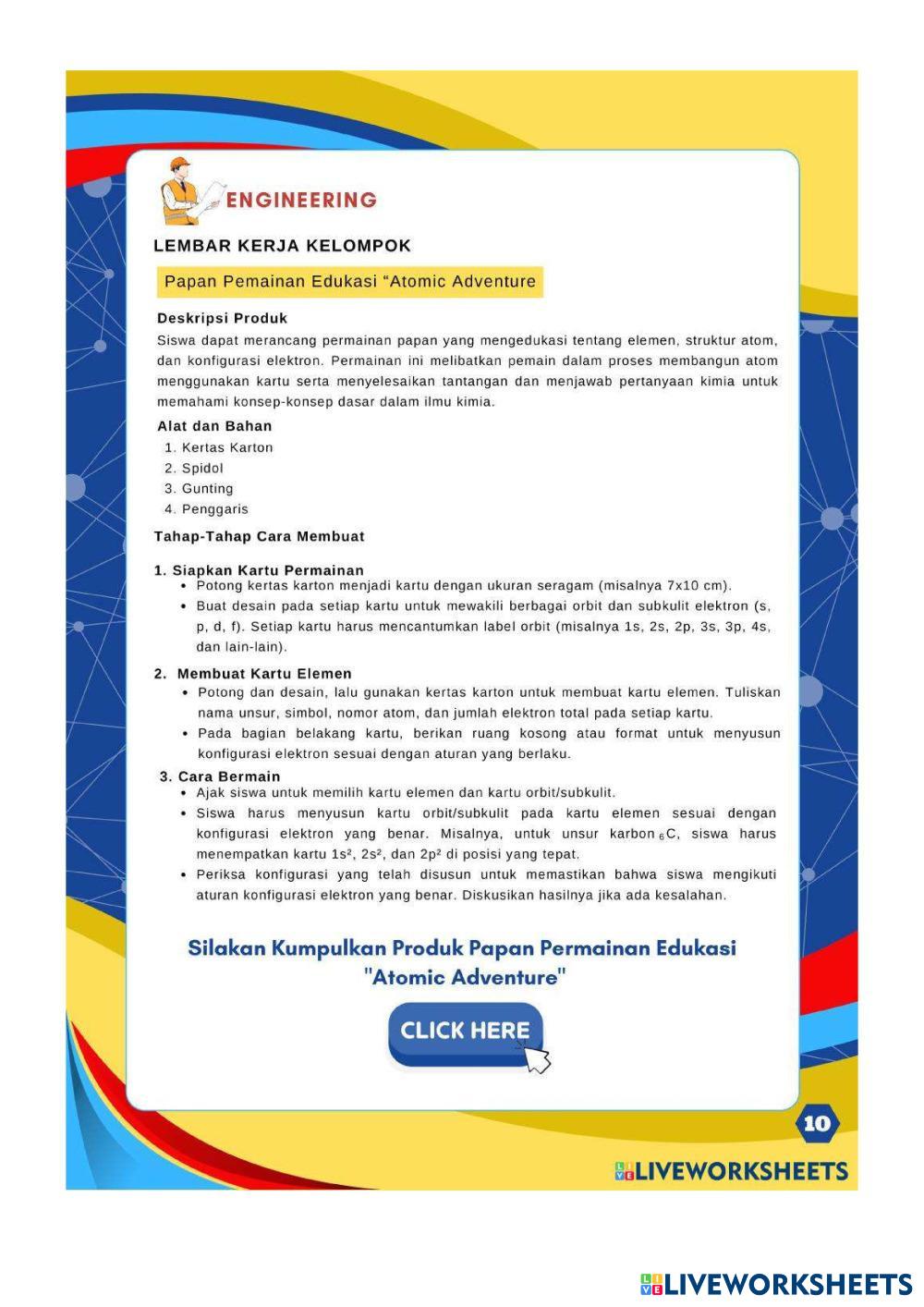 ENGINEERING

LEMBAR KERJA KELOMPOK

Papan Pemainan Edukasi “Atomic Adventure

Deskripsi Produk

Siswa dapat merancang permainan papan yang mengedukasi tentang elemen, struktur atom, dan konfigurasi elektron. Permainan ini melibatkan pemain dalam proses membangun atom menggunakan kartu serta menyelesaikan tantangan dan menjawab pertanyaan kimia untuk memahami konsep-konsep dasar dalam ilmu kimia.

Alat dan Bahan

1. Kertas Karton
2. Spidol
3. Gunting
4. Penggaris

Tahap-Tahap Cara Membuat

1. Siapkan Kartu Permainan
• Potong kertas karton menjadi kartu dengan ukuran seragam (misalnya 7x10 cm).
• Buat desain pada setiap kartu untuk mewakili berbagai orbit dan subkulit elektron (s, p, d, f). Setiap kartu harus mencantumkan label orbit (misalnya 1s, 2s, 2p, 3s, 3p, 4s, dan lain-lain).

2. Membuat Kartu Elemen
• Potong dan desain, lalu gunakan kertas karton untuk membuat kartu elemen. Tuliskan nama unsur, simbol, nomor atom, dan jumlah elektron total pada setiap kartu.
• Pada bagian belakang kartu, berikan ruang kosong atau format untuk menyusun konfigurasi elektron sesuai dengan aturan yang berlaku.

3. Cara Bermain
• Ajak siswa untuk memilih kartu elemen dan kartu orbit/subkulit.
• Siswa harus menyusun kartu orbit/subkulit pada kartu elemen sesuai dengan konfigurasi elektron yang benar. Misalnya, untuk unsur karbon $_6C$, siswa harus menempatkan kartu $1s^2$, $2s^2$, dan $2p^2$ di posisi yang tepat.
• Periksa konfigurasi yang telah disusun untuk memastikan bahwa siswa mengikuti aturan konfigurasi elektron yang benar. Diskusikan hasilnya jika ada kesalahan.

Silakan Kumpulkan Produk Papan Permainan Edukasi "Atomic Adventure"

CLICK HERE

10

LIVEWORKSHEETS

LIVEWORKSHEETS